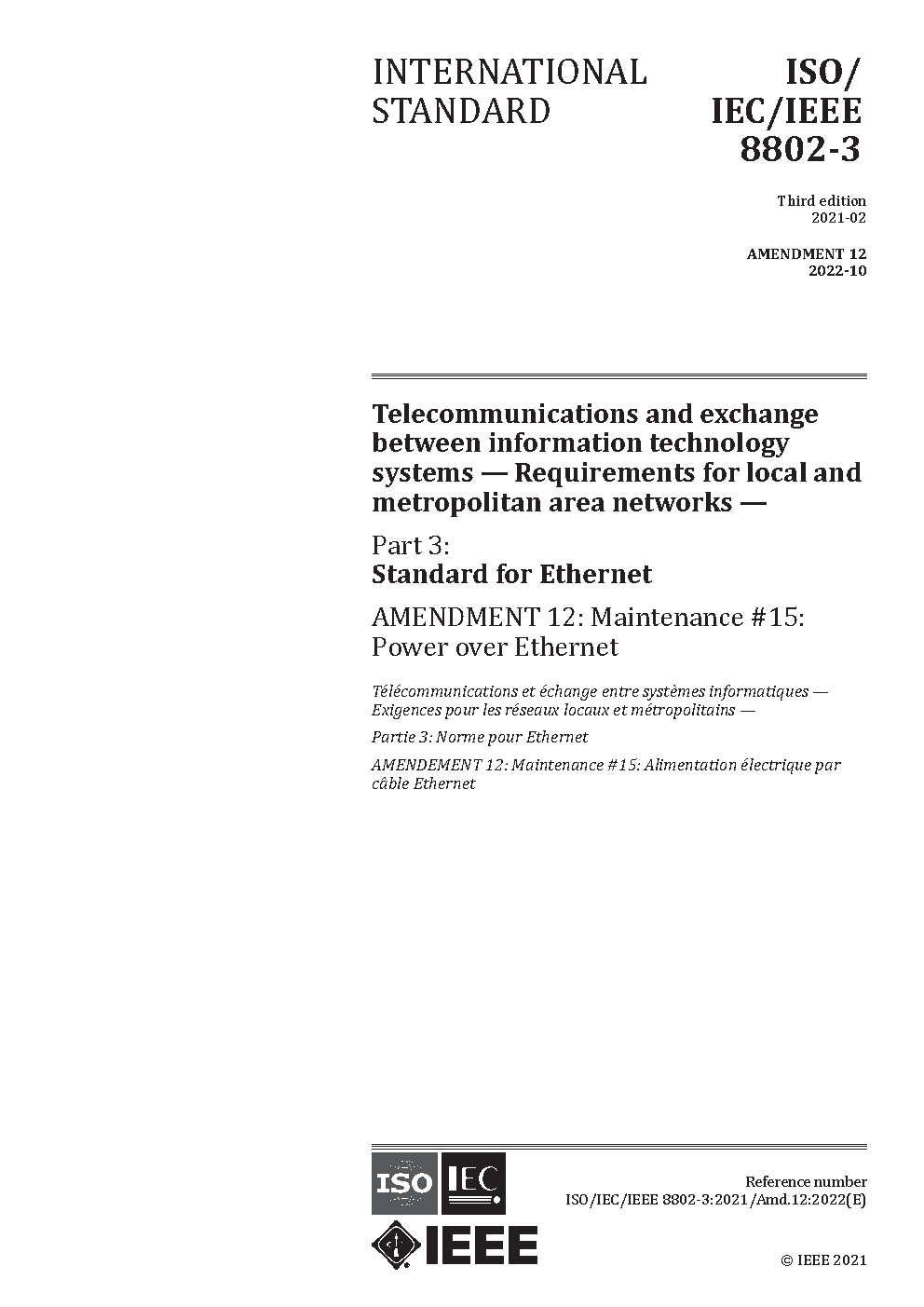 INTERNATIONAL STANDARD

ISO/ IEC/IEEE 8802-3

Third edition 2021-02

AMENDMENT 12 2022-10

Telecommunications and exchange between information technology systems — Requirements for local and metropolitan area networks —

Part 3: Standard for Ethernet

AMENDMENT 12: Maintenance #15: Power over Ethernet

Télécommunications et échange entre systèmes informatiques — Exigences pour les réseaux locaux et métropolitains —

Partie 3: Norme pour Ethernet

AMENDEMENT 12: Maintenance #15: Alimentation électrique par câble Ethernet

ISO IEC

IEEE

Reference number
ISO/IEC/IEEE 8802-3:2021/Amd.12:2022(E)

© IEEE 2021